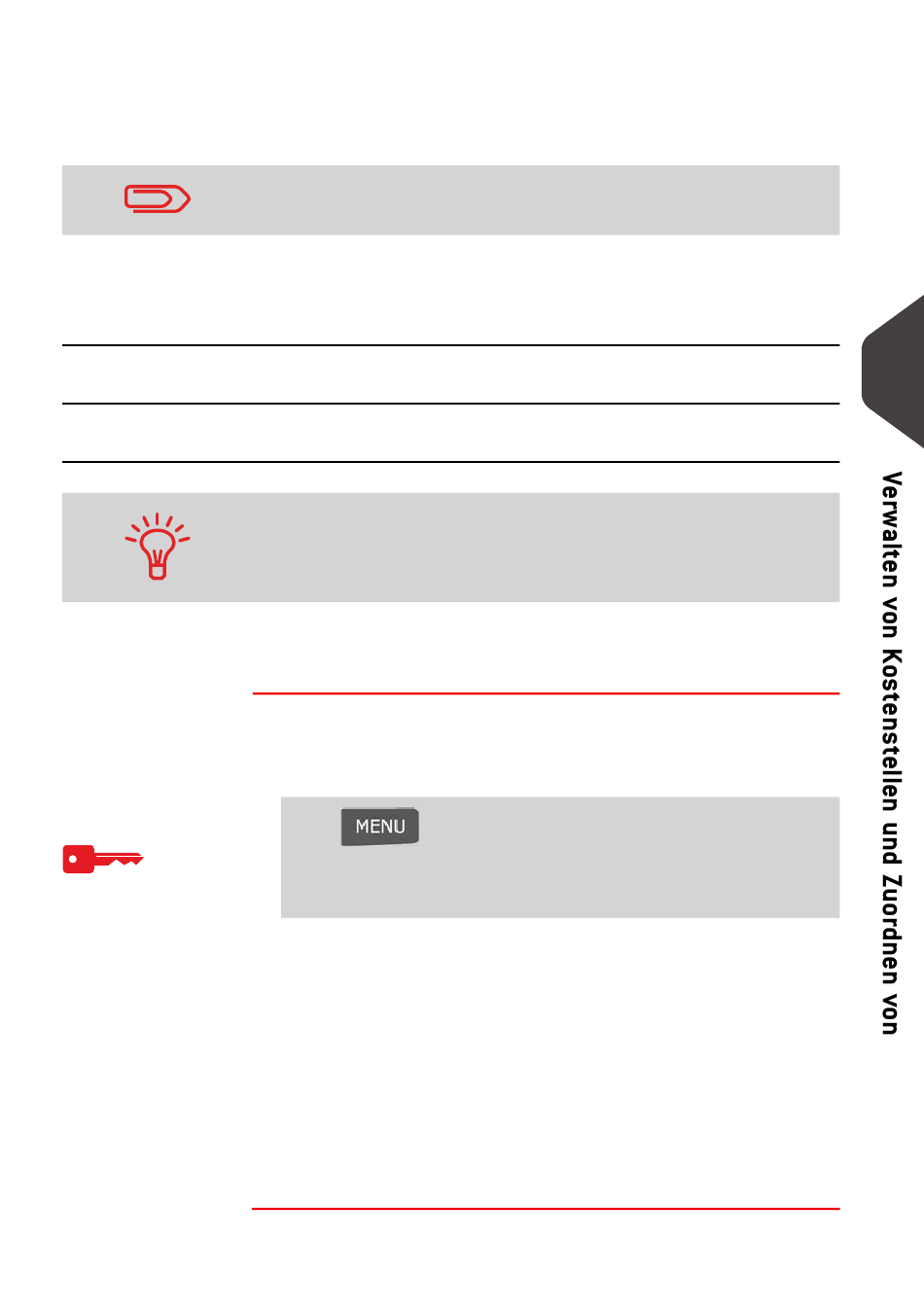 MENU

Verwalten von Kostenstellen und Zuordnen von